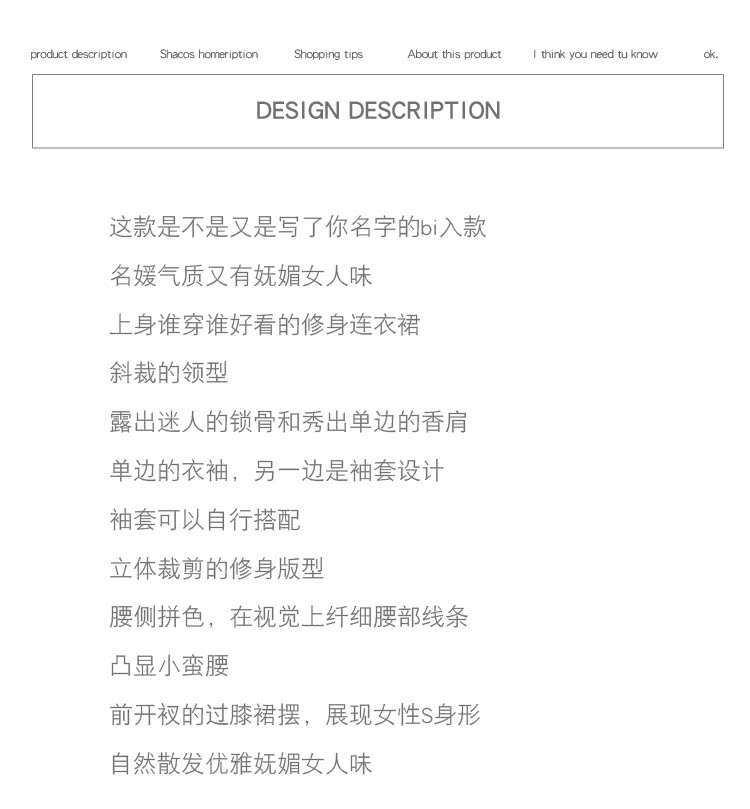 product description　Shacos homeription　Shopping tips　About this product　I think you need tu know　ok.

DESIGN DESCRIPTION

这款是不是又是写了你名字的bi入款

名媛气质又有妩媚女人味

上身谁穿谁好看的修身连衣裙

斜裁的领型

露出迷人的锁骨和秀出单边的香肩

单边的衣袖，另一边是袖套设计

袖套可以自行搭配

立体裁剪的修身版型

腰侧拼色，在视觉上纤细腰部线条

凸显小蛮腰

前开衩的过膝裙摆，展现女性S身形

自然散发优雅妩媚女人味